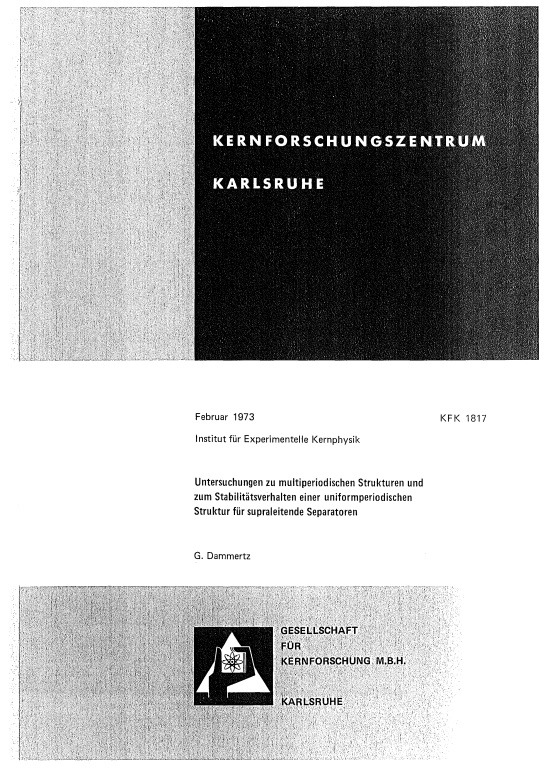 KERNFORSCHUNGSZENTRUM

KARLSRUHE

Februar 1973

KFK 1817

Institut für Experimentelle Kernphysik

Untersuchungen zu multiperiodischen Strukturen und zum Stabilitätsverhalten einer uniformperiodischen Struktur für supraleitende Separatoren

G. Dammertz

GESELLSCHAFT
FÜR
KERNFORSCHUNG M.B.H.

KARLSRUHE